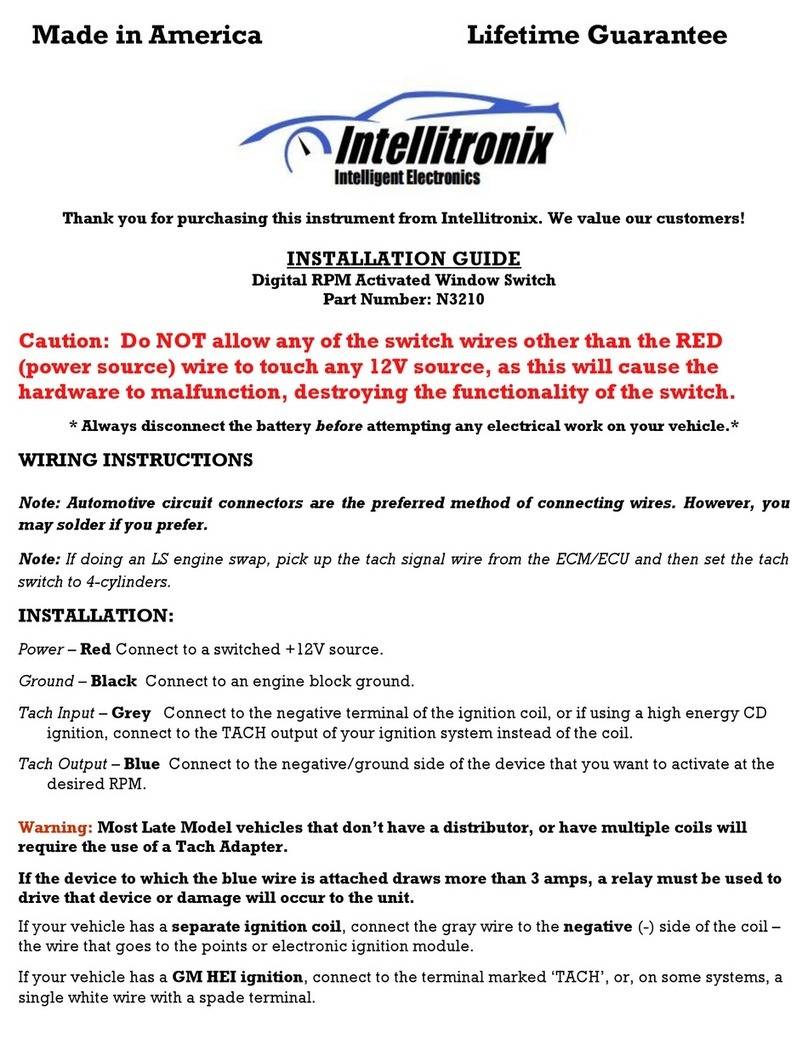 Made in America Lifetime Guarantee

Intellitronix
Intelligent Electronics

Thank you for purchasing this instrument from Intellitronix. We value our customers!

INSTALLATION GUIDE
Digital RPM Activated Window Switch
Part Number: N3210

Caution: Do NOT allow any of the switch wires other than the RED (power source) wire to touch any 12V source, as this will cause the hardware to malfunction, destroying the functionality of the switch.

* Always disconnect the battery before attempting any electrical work on your vehicle.*

WIRING INSTRUCTIONS

Note: Automotive circuit connectors are the preferred method of connecting wires. However, you may solder if you prefer.

Note: If doing an LS engine swap, pick up the tach signal wire from the ECM/ECU and then set the tach switch to 4-cylinders.

INSTALLATION:

Power – Red Connect to a switched +12V source.

Ground – Black Connect to an engine block ground.

Tach Input – Grey Connect to the negative terminal of the ignition coil, or if using a high energy CD ignition, connect to the TACH output of your ignition system instead of the coil.

Tach Output – Blue Connect to the negative/ground side of the device that you want to activate at the desired RPM.

Warning: Most Late Model vehicles that don't have a distributor, or have multiple coils will require the use of a Tach Adapter.

If the device to which the blue wire is attached draws more than 3 amps, a relay must be used to drive that device or damage will occur to the unit.

If your vehicle has a separate ignition coil, connect the gray wire to the negative (-) side of the coil – the wire that goes to the points or electronic ignition module.

If your vehicle has a GM HEI ignition, connect to the terminal marked 'TACH', or, on some systems, a single white wire with a spade terminal.